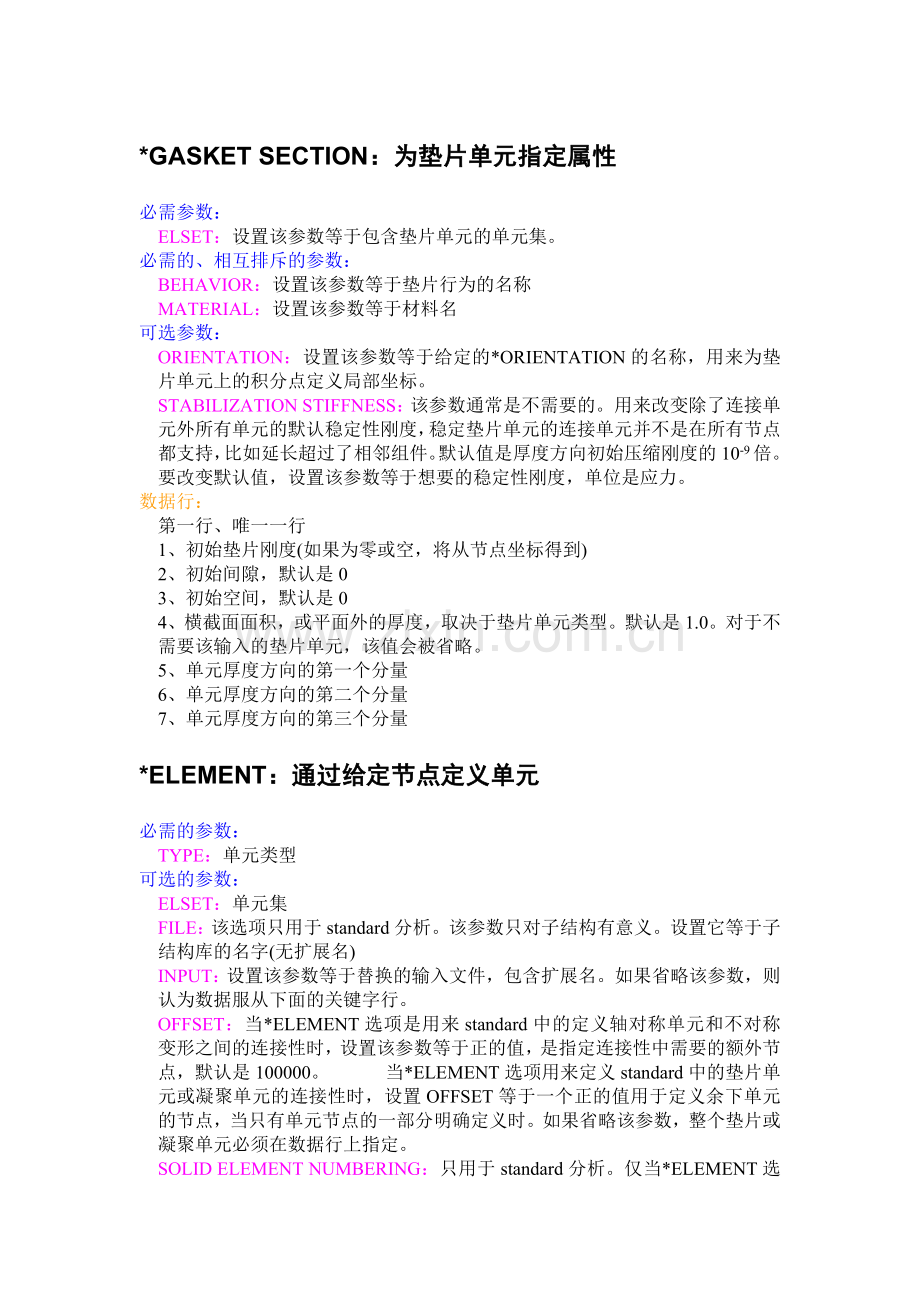 *GASKET SECTION：为垫片单元指定属性

必需参数：
ELSET：设置该参数等于包含垫片单元的单元集。
必需的、相互排斥的参数：
BEHAVIOR：设置该参数等于垫片行为的名称
MATERIAL：设置该参数等于材料名
可选参数：
ORIENTATION：设置该参数等于给定的*ORIENTATION 的名称，用来为垫片单元上的积分点定义局部坐标。
STABILIZATION STIFFNESS：该参数通常是不需要的。用来改变除了连接单元外所有单元的默认稳定性刚度，稳定垫片单元的连接单元并不是在所有节点都支持，比如延长超过了相邻组件。默认值是厚度方向初始压缩刚度的 $10^{-9}$ 倍。要改变默认值，设置该参数等于想要的稳定性刚度，单位是应力。
数据行：
第一行、唯一一行
1、初始垫片刚度(如果为零或空，将从节点坐标得到)
2、初始间隙，默认是 0
3、初始空间，默认是 0
4、横截面面积，或平面外的厚度，取决于垫片单元类型。默认是 1.0。对于不需要该输入的垫片单元，该值会被省略。
5、单元厚度方向的第一个分量
6、单元厚度方向的第二个分量
7、单元厚度方向的第三个分量

*ELEMENT：通过给定节点定义单元

必需的参数：
TYPE：单元类型
可选的参数：
ELSET：单元集
FILE：该选项只用于 standard 分析。该参数只对子结构有意义。设置它等于子结构库的名字(无扩展名)
INPUT：设置该参数等于替换的输入文件，包含扩展名。如果省略该参数，则认为数据服从下面的关键字行。
OFFSET：当*ELEMENT 选项是用来 standard 中的定义轴对称单元和不对称变形之间的连接性时，设置该参数等于正的值，是指定连接性中需要的额外节点，默认是 100000。 当*ELEMENT 选项用来定义 standard 中的垫片单元或凝聚单元的连接性时，设置 OFFSET 等于一个正的值用于定义余下单元的节点，当只有单元节点的一部分明确定义时。如果省略该参数，整个垫片或凝聚单元必须在数据行上指定。
SOLID ELEMENT NUMBERING：只用于 standard 分析。仅当*ELEMENT 选